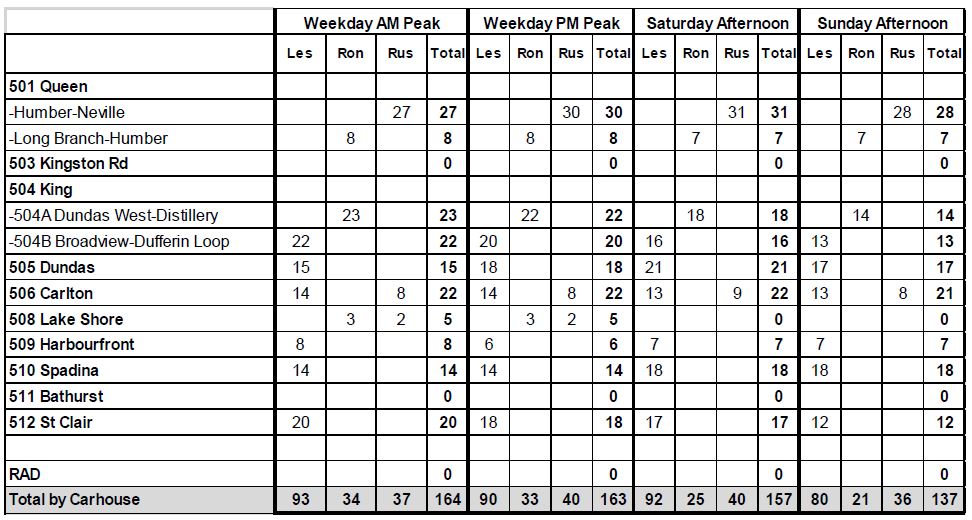 | | Weekday AM Peak | | | | Weekday PM Peak | | | | Saturday Afternoon | | | | Sunday Afternoon | | | |
|---|---|---|---|---|---|---|---|---|---|---|---|---|---|---|---|---|
| | Les | Ron | Rus | Total | Les | Ron | Rus | Total | Les | Ron | Rus | Total | Les | Ron | Rus | Total |
| 501 Queen | | | | | | | | | | | | | | | | |
| -Humber-Neville | | | 27 | 27 | | | 30 | 30 | | | 31 | 31 | | | 28 | 28 |
| -Long Branch-Humber | | 8 | | 8 | | 8 | | 8 | | 7 | | 7 | | 7 | | 7 |
| 503 Kingston Rd | | | | 0 | | | | 0 | | | | 0 | | | | 0 |
| 504 King | | | | | | | | | | | | | | | | |
| -504A Dundas West-Distillery | | 23 | | 23 | | 22 | | 22 | | 18 | | 18 | | 14 | | 14 |
| -504B Broadview-Dufferin Loop | 22 | | | 22 | 20 | | | 20 | 16 | | | 16 | 13 | | | 13 |
| 505 Dundas | 15 | | | 15 | 18 | | | 18 | 21 | | | 21 | 17 | | | 17 |
| 506 Carlton | 14 | | 8 | 22 | 14 | | 8 | 22 | 13 | | 9 | 22 | 13 | | 8 | 21 |
| 508 Lake Shore | | 3 | 2 | 5 | | 3 | 2 | 5 | | | | 0 | | | | 0 |
| 509 Harbourfront | 8 | | | 8 | 6 | | | 6 | 7 | | | 7 | 7 | | | 7 |
| 510 Spadina | 14 | | | 14 | 14 | | | 14 | 18 | | | 18 | 18 | | | 18 |
| 511 Bathurst | | | | 0 | | | | 0 | | | | 0 | | | | 0 |
| 512 St Clair | 20 | | | 20 | 18 | | | 18 | 17 | | | 17 | 12 | | | 12 |
| | | | | | | | | | | | | | | | | |
| RAD | | | | 0 | | | | 0 | | | | 0 | | | | 0 |
| Total by Carhouse | 93 | 34 | 37 | 164 | 90 | 33 | 40 | 163 | 92 | 25 | 40 | 157 | 80 | 21 | 36 | 137 |